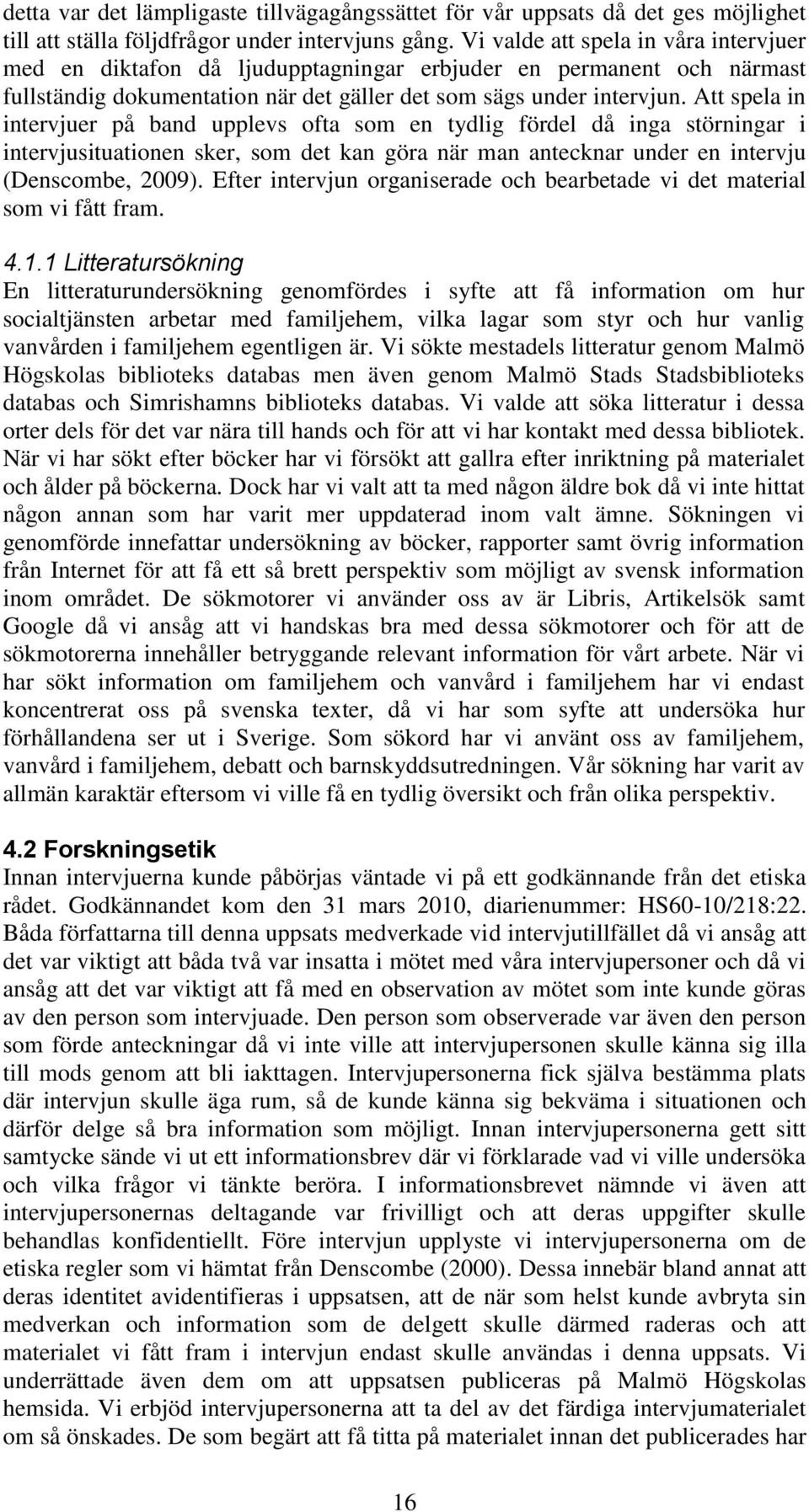 detta var det lämpligaste tillvägagångssättet för vår uppsats då det ges möjlighet till att ställa följdfrågor under intervjuns gång. Vi valde att spela in våra intervjuer med en diktafon då ljudupptagningar erbjuder en permanent och närmast fullständig dokumentation när det gäller det som sägs under intervjun. Att spela in intervjuer på band upplevs ofta som en tydlig fördel då inga störningar i intervjusituationen sker, som det kan göra när man antecknar under en intervju (Denscombe, 2009). Efter intervjun organiserade och bearbetade vi det material som vi fått fram.

4.1.1 Litteratursökning
En litteraturundersökning genomfördes i syfte att få information om hur socialtjänsten arbetar med familjehem, vilka lagar som styr och hur vanlig vanvården i familjehem egentligen är. Vi sökte mestadels litteratur genom Malmö Högskolas biblioteks databas men även genom Malmö Stads Stadsbiblioteks databas och Simrishamns biblioteks databas. Vi valde att söka litteratur i dessa orter dels för det var nära till hands och för att vi har kontakt med dessa bibliotek. När vi har sökt efter böcker har vi försökt att gallra efter inriktning på materialet och ålder på böckerna. Dock har vi valt att ta med någon äldre bok då vi inte hittat någon annan som har varit mer uppdaterad inom valt ämne. Sökningen vi genomförde innefattar undersökning av böcker, rapporter samt övrig information från Internet för att få ett så brett perspektiv som möjligt av svensk information inom området. De sökmotorer vi använder oss av är Libris, Artikelsök samt Google då vi ansåg att vi handskas bra med dessa sökmotorer och för att de sökmotorerna innehåller betryggande relevant information för vårt arbete. När vi har sökt information om familjehem och vanvård i familjehem har vi endast koncentrerat oss på svenska texter, då vi har som syfte att undersöka hur förhållandena ser ut i Sverige. Som sökord har vi använt oss av familjehem, vanvård i familjehem, debatt och barnskyddsutredningen. Vår sökning har varit av allmän karaktär eftersom vi ville få en tydlig översikt och från olika perspektiv.

4.2 Forskningsetik
Innan intervjuerna kunde påbörjas väntade vi på ett godkännande från det etiska rådet. Godkännandet kom den 31 mars 2010, diarienummer: HS60-10/218:22. Båda författarna till denna uppsats medverkade vid intervjutillfället då vi ansåg att det var viktigt att båda två var insatta i mötet med våra intervjupersoner och då vi ansåg att det var viktigt att få med en observation av mötet som inte kunde göras av den person som intervjuade. Den person som observerade var även den person som förde anteckningar då vi inte ville att intervjupersonen skulle känna sig illa till mods genom att bli iakttagen. Intervjupersonerna fick själva bestämma plats där intervjun skulle äga rum, så de kunde känna sig bekväma i situationen och därför delge så bra information som möjligt. Innan intervjupersonerna gett sitt samtycke sände vi ut ett informationsbrev där vi förklarade vad vi ville undersöka och vilka frågor vi tänkte beröra. I informationsbrevet nämnde vi även att intervjupersonernas deltagande var frivilligt och att deras uppgifter skulle behandlas konfidentiellt. Före intervjun upplyste vi intervjupersonerna om de etiska regler som vi hämtat från Denscombe (2000). Dessa innebär bland annat att deras identitet avidentifieras i uppsatsen, att de när som helst kunde avbryta sin medverkan och information som de delgett skulle därmed raderas och att materialet vi fått fram i intervjun endast skulle användas i denna uppsats. Vi underrättade även dem om att uppsatsen publiceras på Malmö Högskolas hemsida. Vi erbjöd intervjupersonerna att ta del av det färdiga intervjumaterialet om så önskades. De som begärt att få titta på materialet innan det publicerades har

16